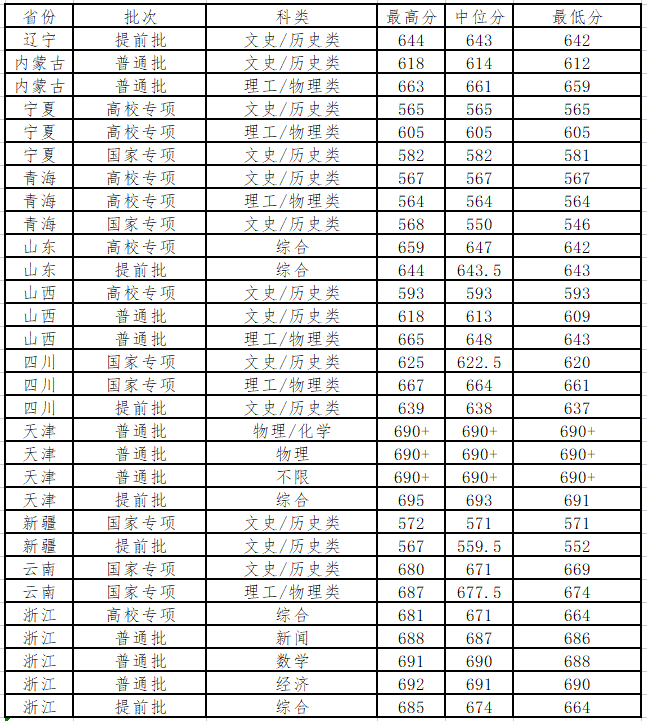 | 省份 | 批次 | 科类 | 最高分 | 中位分 | 最低分 |
|---|---|---|---|---|---|
| 辽宁 | 提前批 | 文史/历史类 | 644 | 643 | 642 |
| 内蒙古 | 普通批 | 文史/历史类 | 618 | 614 | 612 |
| 内蒙古 | 普通批 | 理工/物理类 | 663 | 661 | 659 |
| 宁夏 | 高校专项 | 文史/历史类 | 565 | 565 | 565 |
| 宁夏 | 高校专项 | 理工/物理类 | 605 | 605 | 605 |
| 宁夏 | 国家专项 | 文史/历史类 | 582 | 582 | 581 |
| 青海 | 高校专项 | 文史/历史类 | 567 | 567 | 567 |
| 青海 | 高校专项 | 理工/物理类 | 564 | 564 | 564 |
| 青海 | 国家专项 | 文史/历史类 | 568 | 550 | 546 |
| 山东 | 高校专项 | 综合 | 659 | 647 | 642 |
| 山东 | 提前批 | 综合 | 644 | 643.5 | 643 |
| 山西 | 高校专项 | 文史/历史类 | 593 | 593 | 593 |
| 山西 | 普通批 | 文史/历史类 | 618 | 613 | 609 |
| 山西 | 普通批 | 理工/物理类 | 665 | 648 | 643 |
| 四川 | 国家专项 | 文史/历史类 | 625 | 622.5 | 620 |
| 四川 | 国家专项 | 理工/物理类 | 667 | 664 | 661 |
| 四川 | 提前批 | 文史/历史类 | 639 | 638 | 637 |
| 天津 | 普通批 | 物理/化学 | 690+ | 690+ | 690+ |
| 天津 | 普通批 | 物理 | 690+ | 690+ | 690+ |
| 天津 | 普通批 | 不限 | 690+ | 690+ | 690+ |
| 天津 | 提前批 | 综合 | 695 | 693 | 691 |
| 新疆 | 国家专项 | 文史/历史类 | 572 | 571 | 571 |
| 新疆 | 提前批 | 文史/历史类 | 567 | 559.5 | 552 |
| 云南 | 国家专项 | 文史/历史类 | 680 | 671 | 669 |
| 云南 | 国家专项 | 理工/物理类 | 687 | 677.5 | 674 |
| 浙江 | 高校专项 | 综合 | 681 | 671 | 664 |
| 浙江 | 普通批 | 新闻 | 688 | 687 | 686 |
| 浙江 | 普通批 | 数学 | 691 | 690 | 688 |
| 浙江 | 普通批 | 经济 | 692 | 691 | 690 |
| 浙江 | 提前批 | 综合 | 685 | 674 | 664 |